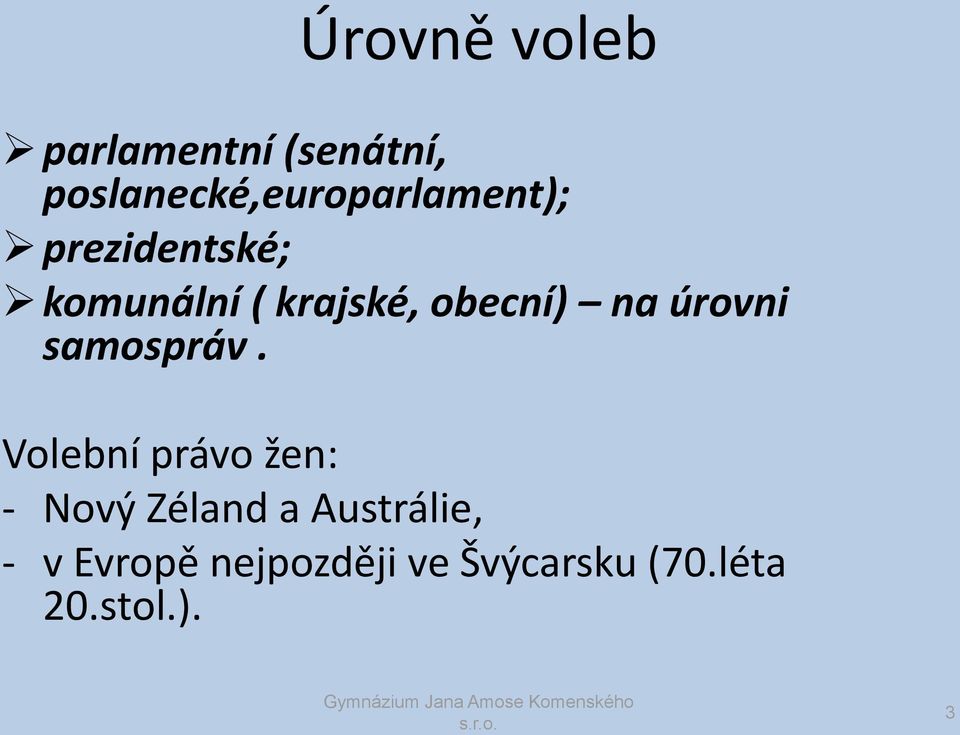 Úrovně voleb

➢ parlamentní (senátní, poslanecké,europarlament);
➢ prezidentské;
➢ komunální ( krajské, obecní) – na úrovni samospráv .

Volební právo žen:
- Nový Zéland a Austrálie,
- v Evropě nejpozději ve Švýcarsku (70.léta 20.stol.).

Gymnázium Jana Amose Komenského s.r.o.

3